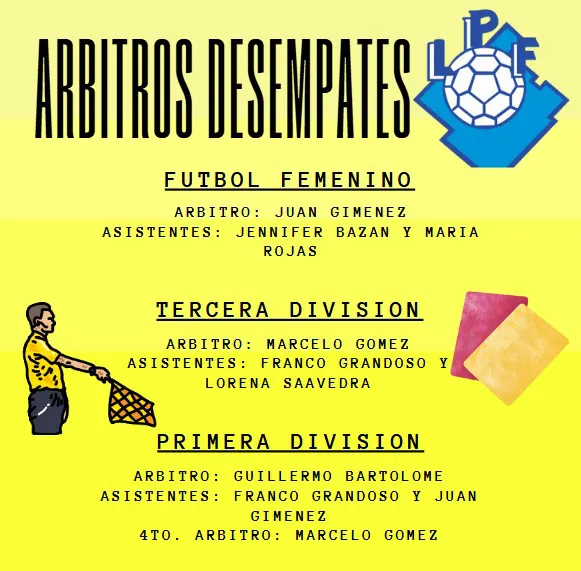 ARBITROS DESEMPATES

LPF

FUTBOL FEMENINO

ARBITRO: JUAN GIMENEZ
ASISTENTES: JENNIFER BAZAN Y MARIA ROJAS

TERCERA DIVISION

ARBITRO: MARCELO GOMEZ
ASISTENTES: FRANCO GRANDOSO Y LORENA SAAVEDRA

PRIMERA DIVISION

ARBITRO: GUILLERMO BARTOLOME
ASISTENTES: FRANCO GRANDOSO Y JUAN GIMENEZ
4TO. ARBITRO: MARCELO GOMEZ